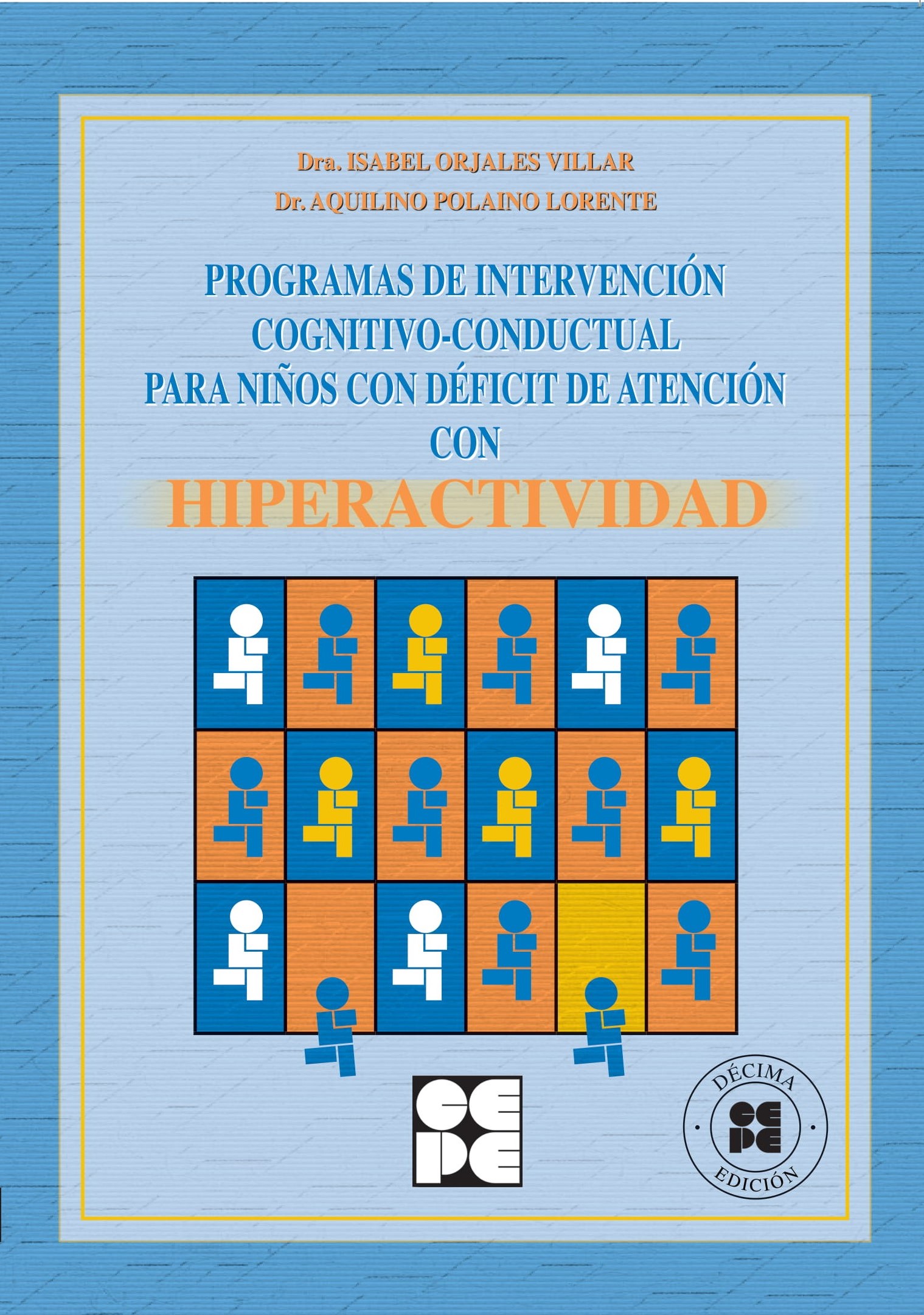 Dra. ISABEL ORJALES VILLAR
Dr. AQUILINO POLAINO LORENTE

PROGRAMAS DE INTERVENCIÓN COGNITIVO-CONDUCTUAL PARA NIÑOS CON DÉFICIT DE ATENCIÓN CON HIPERACTIVIDAD

CEPE

DÉCIMA
CEPE
EDICIÓN